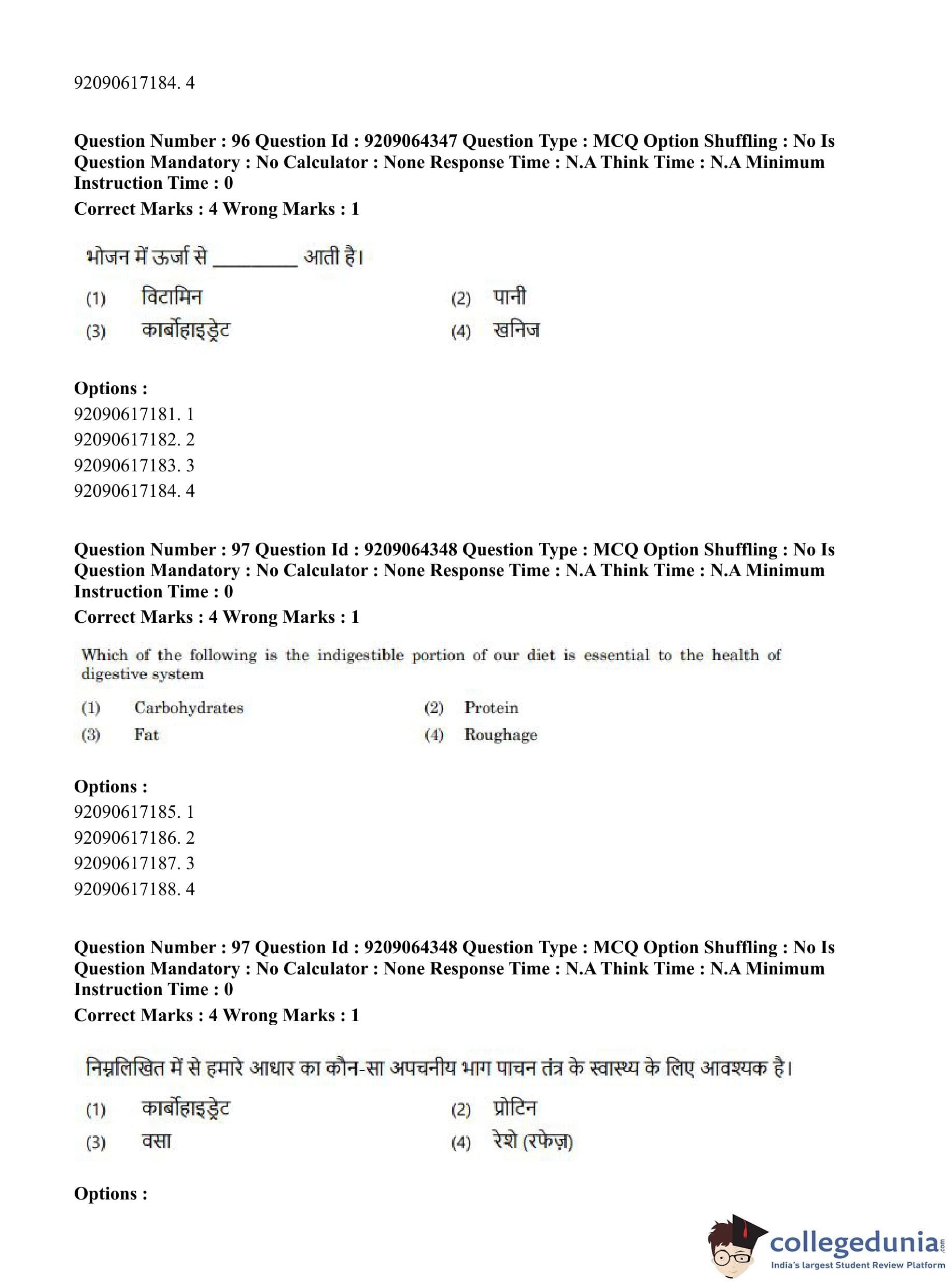 92090617184. 4

**Question Number : 96 Question Id : 9209064347 Question Type : MCQ Option Shuffling : No Is Question Mandatory : No Calculator : None Response Time : N.A Think Time : N.A Minimum Instruction Time : 0**
**Correct Marks : 4 Wrong Marks : 1**

भोजन में ऊर्जा से ________ आती है।

(1) विटामिन (2) पानी
(3) कार्बोहाइड्रेट (4) खनिज

**Options :**
92090617181. 1
92090617182. 2
92090617183. 3
92090617184. 4

**Question Number : 97 Question Id : 9209064348 Question Type : MCQ Option Shuffling : No Is Question Mandatory : No Calculator : None Response Time : N.A Think Time : N.A Minimum Instruction Time : 0**
**Correct Marks : 4 Wrong Marks : 1**

Which of the following is the indigestible portion of our diet is essential to the health of digestive system

(1) Carbohydrates (2) Protein
(3) Fat (4) Roughage

**Options :**
92090617185. 1
92090617186. 2
92090617187. 3
92090617188. 4

**Question Number : 97 Question Id : 9209064348 Question Type : MCQ Option Shuffling : No Is Question Mandatory : No Calculator : None Response Time : N.A Think Time : N.A Minimum Instruction Time : 0**
**Correct Marks : 4 Wrong Marks : 1**

निम्नलिखित में से हमारे आधार का कौन-सा अपचनीय भाग पाचन तंत्र के स्वास्थ्य के लिए आवश्यक है।

(1) कार्बोहाइड्रेट (2) प्रोटिन
(3) वसा (4) रेशे (रफेज़)

**Options :**

collegedunia.com
India's largest Student Review Platform